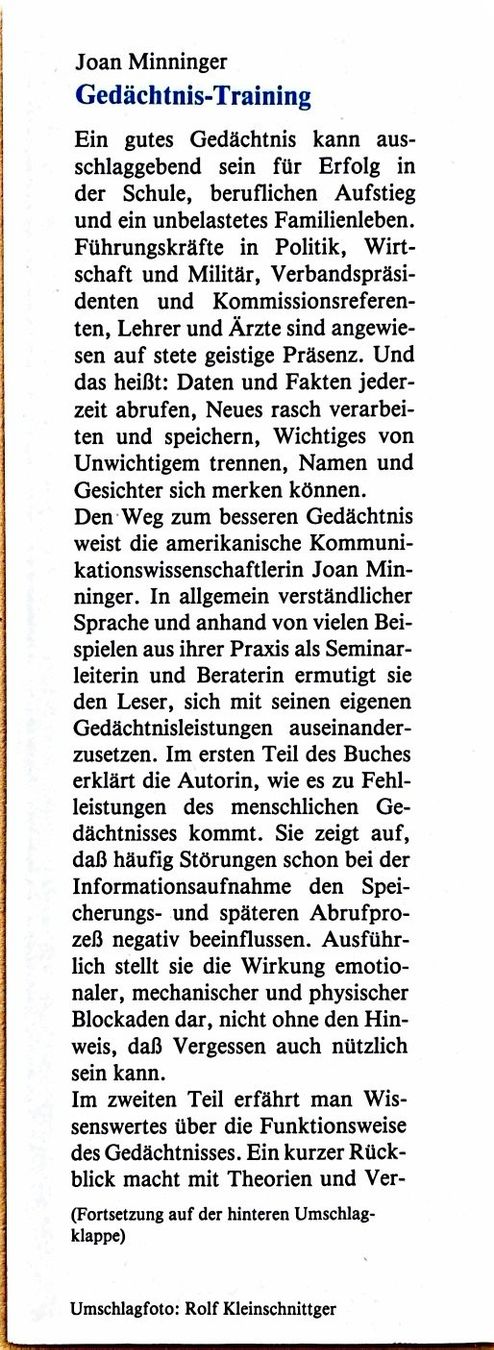 Joan Minninger
Gedächtnis-Training

Ein gutes Gedächtnis kann ausschlaggebend sein für Erfolg in der Schule, beruflichen Aufstieg und ein unbelastetes Familienleben. Führungskräfte in Politik, Wirtschaft und Militär, Verbandspräsidenten und Kommissionsreferenten, Lehrer und Ärzte sind angewiesen auf stete geistige Präsenz. Und das heißt: Daten und Fakten jederzeit abrufen, Neues rasch verarbeiten und speichern, Wichtiges von Unwichtigem trennen, Namen und Gesichter sich merken können.
Den Weg zum besseren Gedächtnis weist die amerikanische Kommunikationswissenschaftlerin Joan Minninger. In allgemein verständlicher Sprache und anhand von vielen Beispielen aus ihrer Praxis als Seminarleiterin und Beraterin ermutigt sie den Leser, sich mit seinen eigenen Gedächtnisleistungen auseinanderzusetzen. Im ersten Teil des Buches erklärt die Autorin, wie es zu Fehlleistungen des menschlichen Gedächtnisses kommt. Sie zeigt auf, daß häufig Störungen schon bei der Informationsaufnahme den Speicherungs- und späteren Abrufprozeß negativ beeinflussen. Ausführlich stellt sie die Wirkung emotionaler, mechanischer und physischer Blockaden dar, nicht ohne den Hinweis, daß Vergessen auch nützlich sein kann.
Im zweiten Teil erfährt man Wissenswertes über die Funktionsweise des Gedächtnisses. Ein kurzer Rückblick macht mit Theorien und Ver-

(Fortsetzung auf der hinteren Umschlagklappe)

Umschlagfoto: Rolf Kleinschnittger